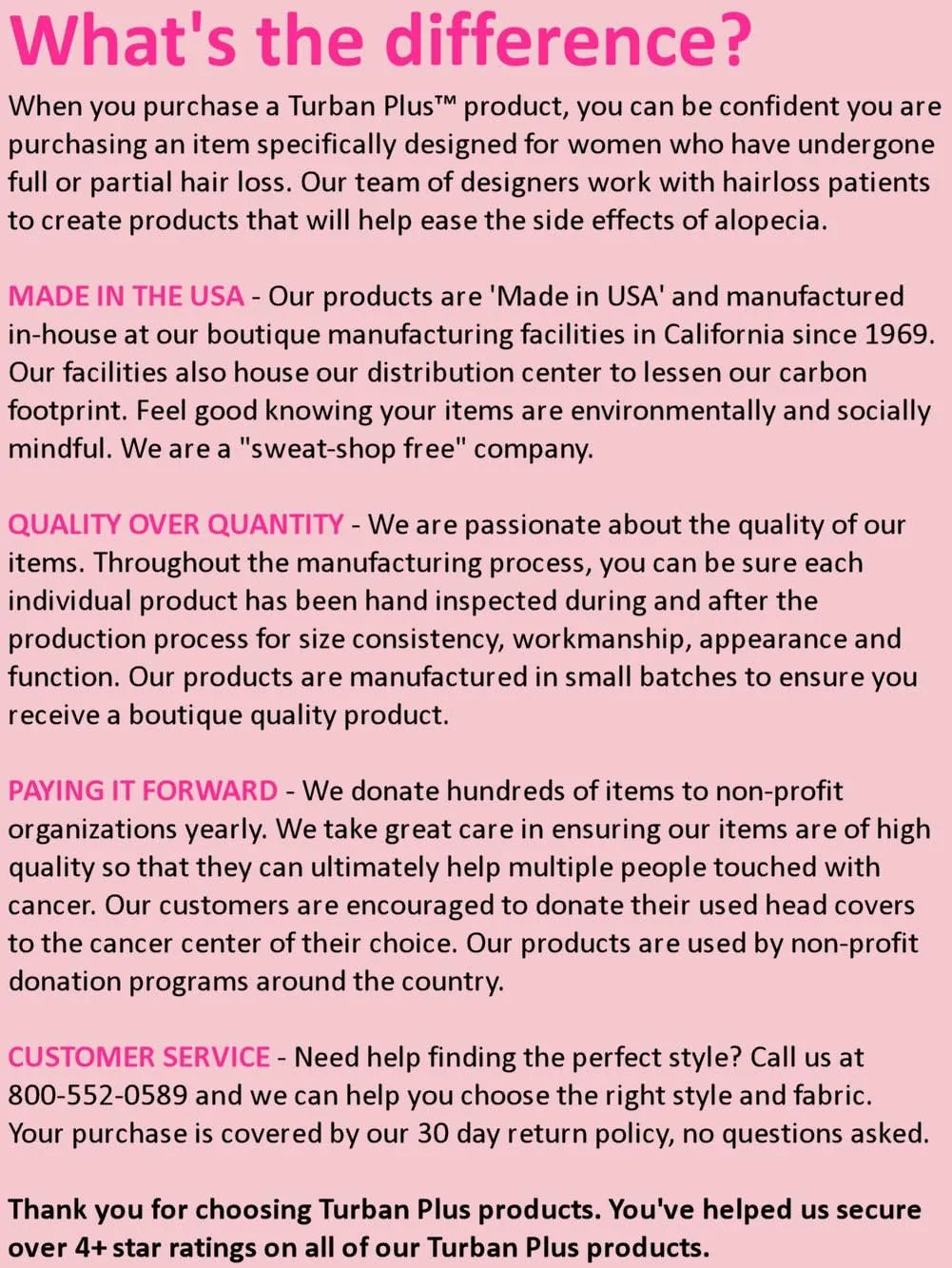 What's the difference?

When you purchase a Turban Plus™ product, you can be confident you are purchasing an item specifically designed for women who have undergone full or partial hair loss. Our team of designers work with hairloss patients to create products that will help ease the side effects of alopecia.

MADE IN THE USA - Our products are 'Made in USA' and manufactured in-house at our boutique manufacturing facilities in California since 1969. Our facilities also house our distribution center to lessen our carbon footprint. Feel good knowing your items are environmentally and socially mindful. We are a "sweat-shop free" company.

QUALITY OVER QUANTITY - We are passionate about the quality of our items. Throughout the manufacturing process, you can be sure each individual product has been hand inspected during and after the production process for size consistency, workmanship, appearance and function. Our products are manufactured in small batches to ensure you receive a boutique quality product.

PAYING IT FORWARD - We donate hundreds of items to non-profit organizations yearly. We take great care in ensuring our items are of high quality so that they can ultimately help multiple people touched with cancer. Our customers are encouraged to donate their used head covers to the cancer center of their choice. Our products are used by non-profit donation programs around the country.

CUSTOMER SERVICE - Need help finding the perfect style? Call us at 800-552-0589 and we can help you choose the right style and fabric. Your purchase is covered by our 30 day return policy, no questions asked.

Thank you for choosing Turban Plus products. You've helped us secure over 4+ star ratings on all of our Turban Plus products.